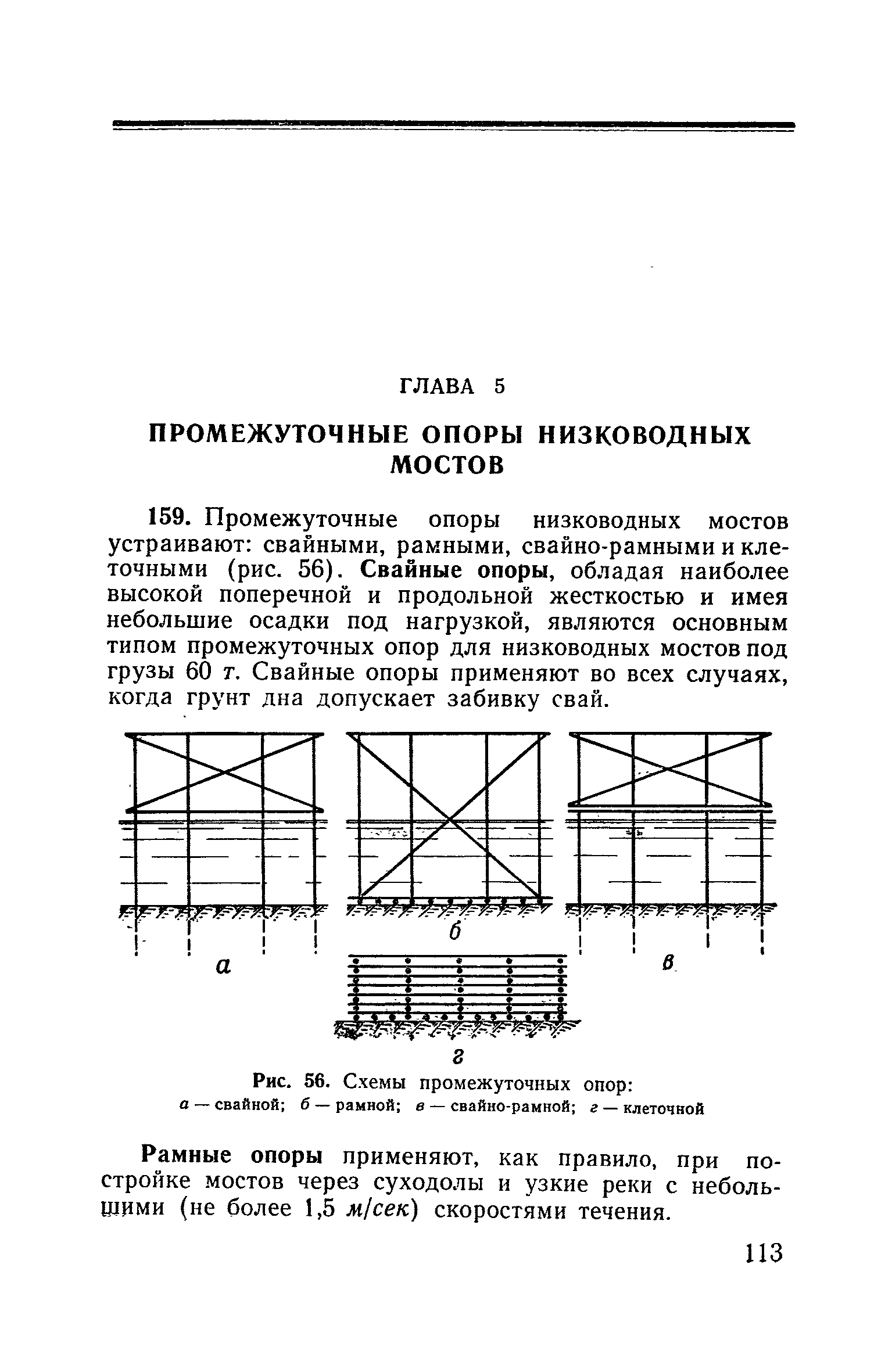 ГЛАВА 5

ПРОМЕЖУТОЧНЫЕ ОПОРЫ НИЗКОВОДНЫХ МОСТОВ

159. Промежуточные опоры низководных мостов устраивают: свайными, рамными, свайно-рамными и клеточными (рис. 56). Свайные опоры, обладая наиболее высокой поперечной и продольной жесткостью и имея небольшие осадки под нагрузкой, являются основным типом промежуточных опор для низководных мостов под грузы 60 т. Свайные опоры применяют во всех случаях, когда грунт дна допускает забивку свай.

а

б

в

г

Рис. 56. Схемы промежуточных опор:
а — свайной; б — рамной; в — свайно-рамной; г — клеточной

Рамные опоры применяют, как правило, при постройке мостов через суходолы и узкие реки с небольшими (не более 1,5 м/сек) скоростями течения.

113